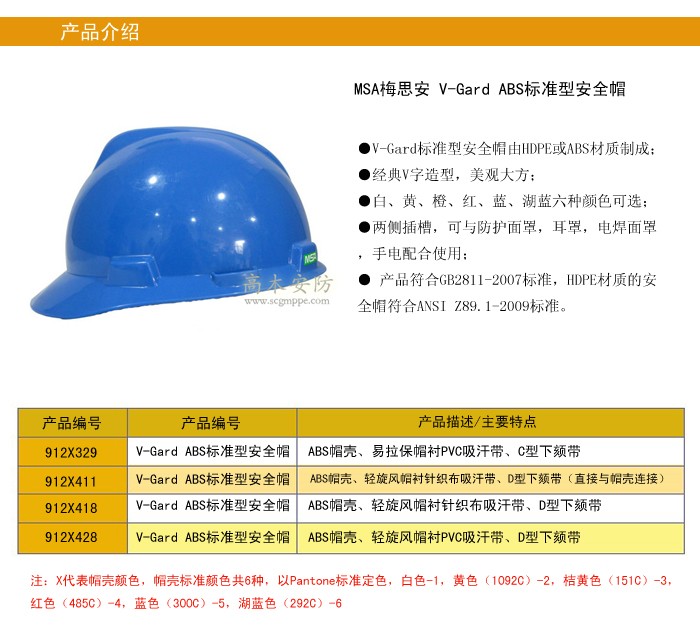 产品介绍

MSA梅思安 V-Gard ABS标准型安全帽

●V-Gard标准型安全帽由HDPE或ABS材质制成；
●经典V字造型，美观大方；
●白、黄、橙、红、蓝、湖蓝六种颜色可选；
●两侧插槽，可与防护面罩，耳罩，电焊面罩，手电配合使用；
● 产品符合GB2811-2007标准，HDPE材质的安全帽符合ANSI Z89.1-2009标准。

MSA

高本安防
www.scgmppe.com

| 产品编号 | 产品编号 | 产品描述/主要特点 |
|---|---|---|
| 912X329 | V-Gard ABS标准型安全帽 | ABS帽壳、易拉保帽衬PVC吸汗带、C型下颏带 |
| 912X411 | V-Gard ABS标准型安全帽 | ABS帽壳、轻旋风帽衬针织布吸汗带、D型下颏带（直接与帽壳连接） |
| 912X418 | V-Gard ABS标准型安全帽 | ABS帽壳、轻旋风帽衬针织布吸汗带、D型下颏带 |
| 912X428 | V-Gard ABS标准型安全帽 | ABS帽壳、轻旋风帽衬PVC吸汗带、D型下颏带 |

注：X代表帽壳颜色，帽壳标准颜色共6种，以Pantone标准定色，白色-1，黄色（1092C）-2，桔黄色（151C）-3，红色（485C）-4，蓝色（300C）-5，湖蓝色（292C）-6